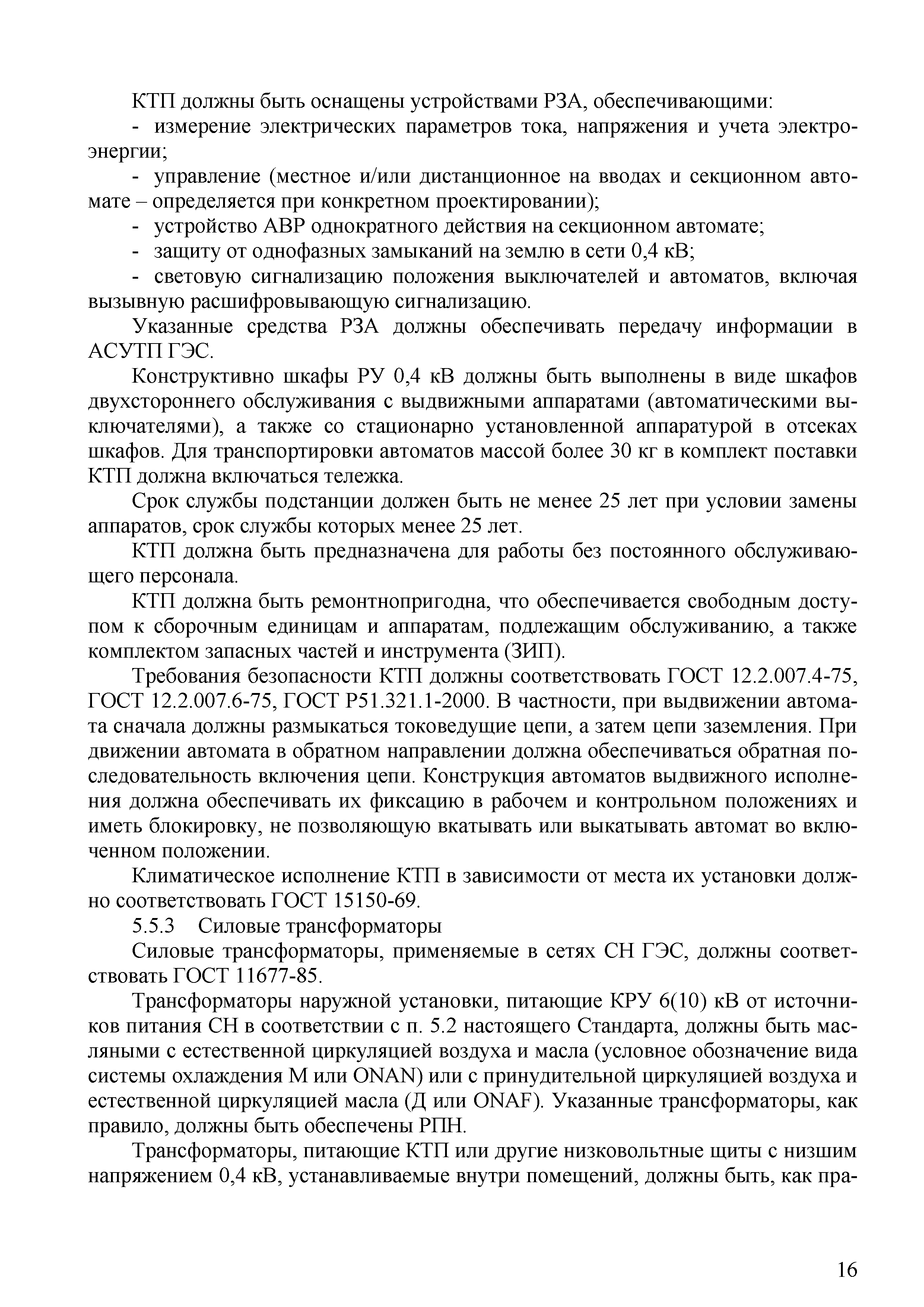 КТП должны быть оснащены устройствами РЗА, обеспечивающими:

- измерение электрических параметров тока, напряжения и учета электроэнергии;

- управление (местное и/или дистанционное на вводах и секционном автомате – определяется при конкретном проектировании);

- устройство АВР однократного действия на секционном автомате;

- защиту от однофазных замыканий на землю в сети 0,4 кВ;

- световую сигнализацию положения выключателей и автоматов, включая вызывную расшифровывающую сигнализацию.

Указанные средства РЗА должны обеспечивать передачу информации в АСУТП ГЭС.

Конструктивно шкафы РУ 0,4 кВ должны быть выполнены в виде шкафов двухстороннего обслуживания с выдвижными аппаратами (автоматическими выключателями), а также со стационарно установленной аппаратурой в отсеках шкафов. Для транспортировки автоматов массой более 30 кг в комплект поставки КТП должна включаться тележка.

Срок службы подстанции должен быть не менее 25 лет при условии замены аппаратов, срок службы которых менее 25 лет.

КТП должна быть предназначена для работы без постоянного обслуживающего персонала.

КТП должна быть ремонтнопригодна, что обеспечивается свободным доступом к сборочным единицам и аппаратам, подлежащим обслуживанию, а также комплектом запасных частей и инструмента (ЗИП).

Требования безопасности КТП должны соответствовать ГОСТ 12.2.007.4-75, ГОСТ 12.2.007.6-75, ГОСТ Р51.321.1-2000. В частности, при выдвижении автомата сначала должны размыкаться токоведущие цепи, а затем цепи заземления. При движении автомата в обратном направлении должна обеспечиваться обратная последовательность включения цепи. Конструкция автоматов выдвижного исполнения должна обеспечивать их фиксацию в рабочем и контрольном положениях и иметь блокировку, не позволяющую вкатывать или выкатывать автомат во включенном положении.

Климатическое исполнение КТП в зависимости от места их установки должно соответствовать ГОСТ 15150-69.

5.5.3 Силовые трансформаторы

Силовые трансформаторы, применяемые в сетях СН ГЭС, должны соответствовать ГОСТ 11677-85.

Трансформаторы наружной установки, питающие КРУ 6(10) кВ от источников питания СН в соответствии с п. 5.2 настоящего Стандарта, должны быть масляными с естественной циркуляцией воздуха и масла (условное обозначение вида системы охлаждения М или ONAN) или с принудительной циркуляцией воздуха и естественной циркуляцией масла (Д или ONAF). Указанные трансформаторы, как правило, должны быть обеспечены РПН.

Трансформаторы, питающие КТП или другие низковольтные щиты с низшим напряжением 0,4 кВ, устанавливаемые внутри помещений, должны быть, как пра-

16